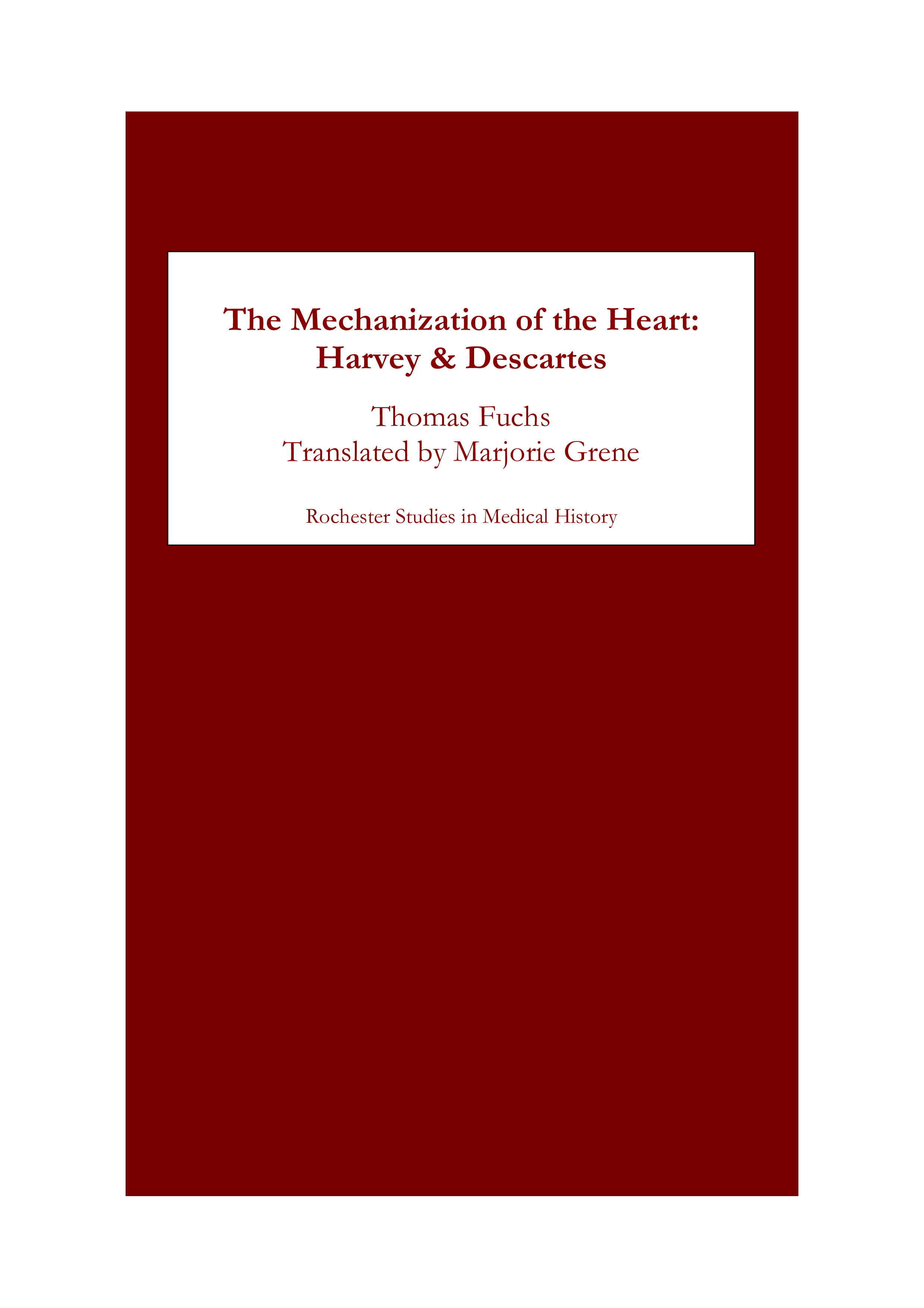 The Mechanization of the Heart:
Harvey & Descartes

Thomas Fuchs
Translated by Marjorie Grene

Rochester Studies in Medical History